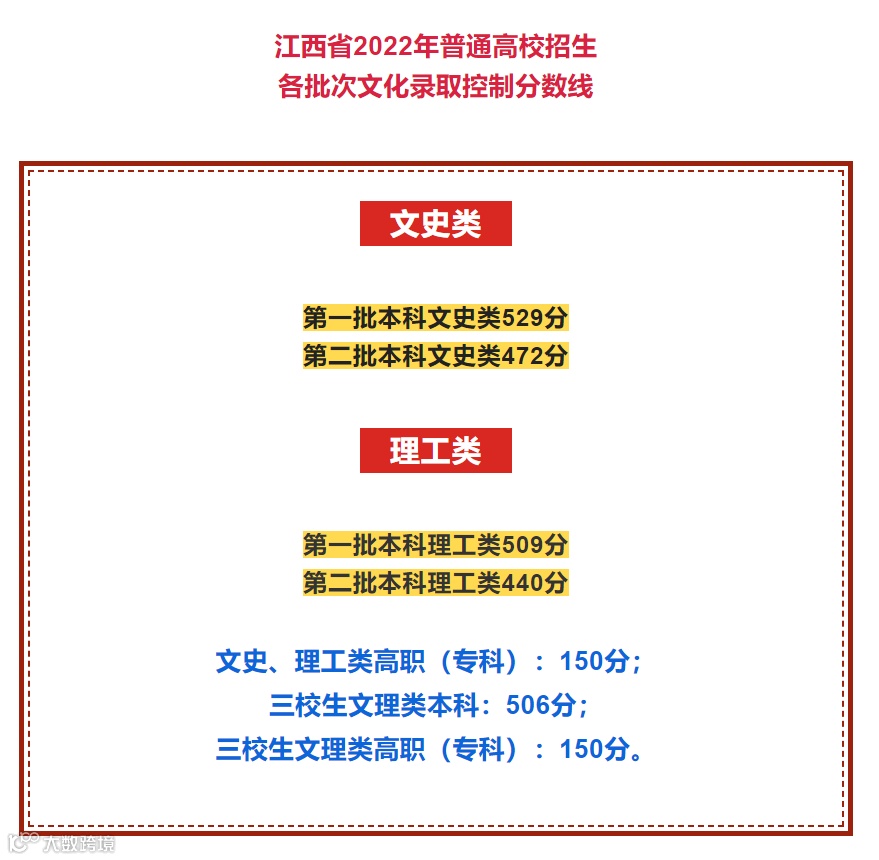 江西省2022年普通高校招生
各批次文化录取控制分数线

文史类

第一批本科文史类529分
第二批本科文史类472分

理工类

第一批本科理工类509分
第二批本科理工类440分

文史、理工类高职（专科）：150分；
三校生文理类本科：506分；
三校生文理类高职（专科）：150分。

大数跨境